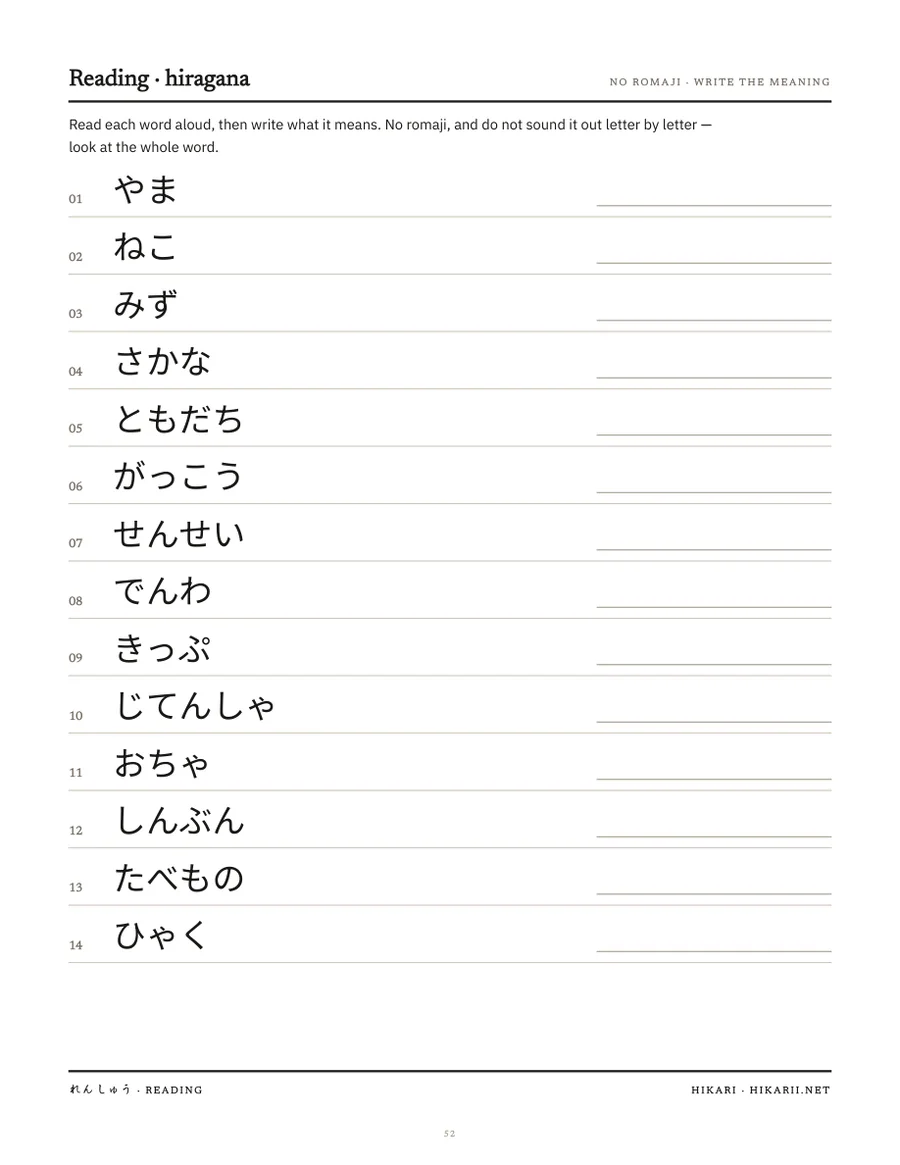 Reading · hiragana

NO ROMAJI · WRITE THE MEANING

Read each word aloud, then write what it means. No romaji, and do not sound it out letter by letter — look at the whole word.

01 やま

02 ねこ

03 みず

04 さかな

05 ともだち

06 がっこう

07 せんせい

08 でんわ

09 きっぷ

10 じてんしゃ

11 おちゃ

12 しんぶん

13 たべもの

14 ひゃく

れんしゅう · READING

HIKARI · HIKARII.NET

52